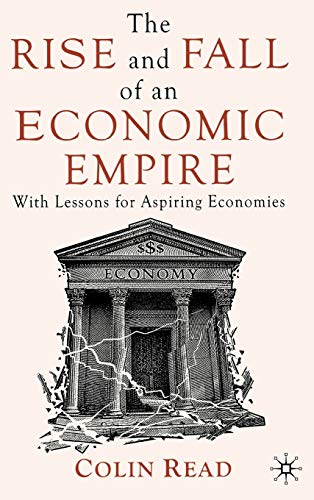 The RISE and FALL of an ECONOMIC EMPIRE

With Lessons for Aspiring Economies

$$$

ECONOMY

COLIN READ